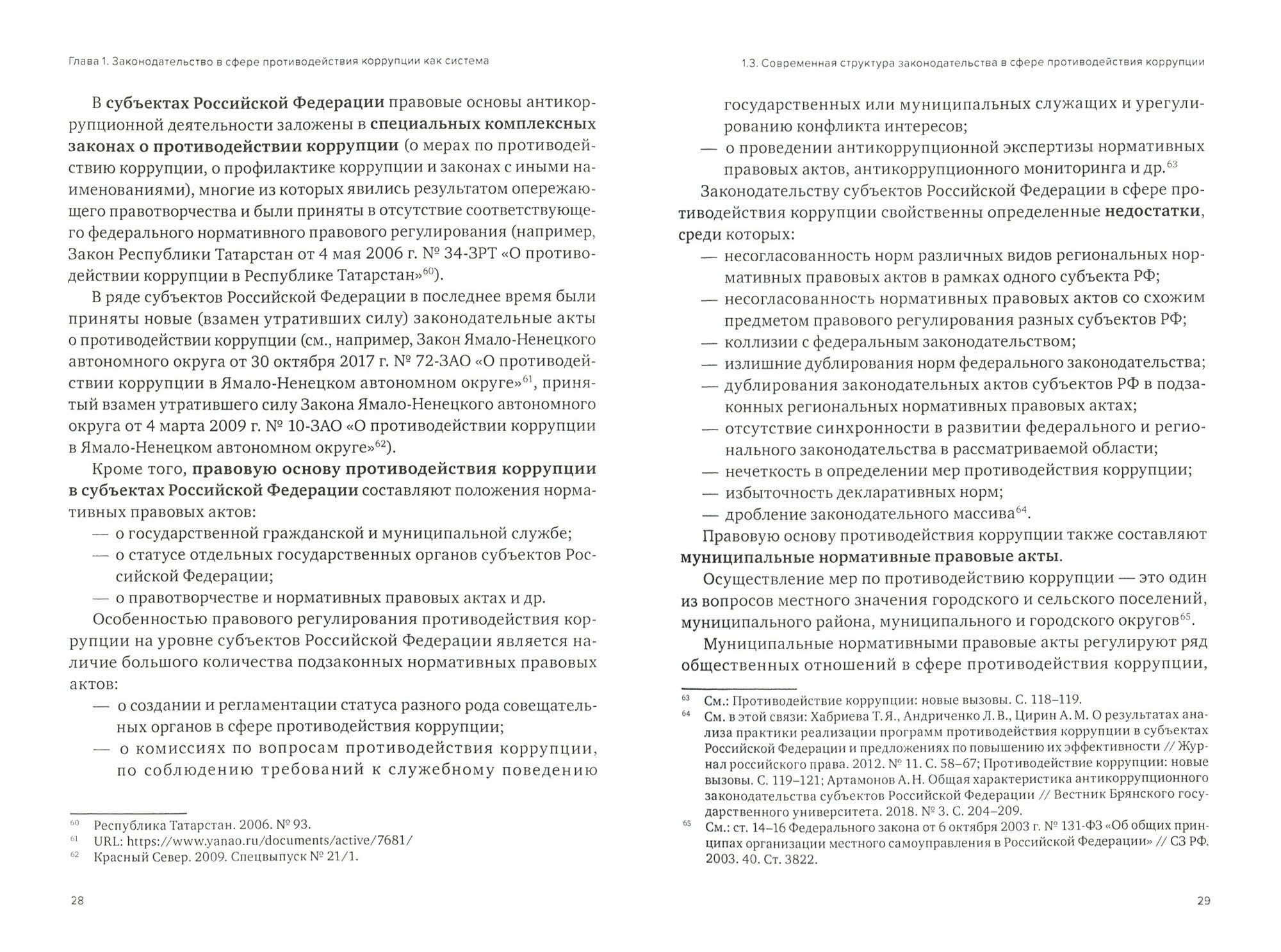 Глава 1. Законодательство в сфере противодействия коррупции как система

В субъектах Российской Федерации правовые основы антикоррупционной деятельности заложены в специальных комплексных законах о противодействии коррупции (о мерах по противодействию коррупции, о профилактике коррупции и законах с иными наименованиями), многие из которых явились результатом опережающего правотворчества и были приняты в отсутствие соответствующего федерального нормативного правового регулирования (например, Закон Республики Татарстан от 4 мая 2006 г. № 34-ЗРТ «О противодействии коррупции в Республике Татарстан»$^{60}$).

В ряде субъектов Российской Федерации в последнее время были приняты новые (взамен утративших силу) законодательные акты о противодействии коррупции (см., например, Закон Ямало-Ненецкого автономного округа от 30 октября 2017 г. № 72-ЗАО «О противодействии коррупции в Ямало-Ненецком автономном округе»$^{61}$, принятый взамен утратившего силу Закона Ямало-Ненецкого автономного округа от 4 марта 2009 г. № 10-ЗАО «О противодействии коррупции в Ямало-Ненецком автономном округе»$^{62}$).

Кроме того, правовую основу противодействия коррупции в субъектах Российской Федерации составляют положения нормативных правовых актов:
— о государственной гражданской и муниципальной службе;
— о статусе отдельных государственных органов субъектов Российской Федерации;
— о правотворчестве и нормативных правовых актах и др.

Особенностью правового регулирования противодействия коррупции на уровне субъектов Российской Федерации является наличие большого количества подзаконных нормативных правовых актов:
— о создании и регламентации статуса разного рода совещательных органов в сфере противодействия коррупции;
— о комиссиях по вопросам противодействия коррупции, по соблюдению требований к служебному поведению

$^{60}$ Республика Татарстан. 2006. № 93.
$^{61}$ URL: https://www.yanao.ru/documents/active/7681/
$^{62}$ Красный Север. 2009. Спецвыпуск № 21/1.

28

1.3. Современная структура законодательства в сфере противодействия коррупции

государственных или муниципальных служащих и урегулированию конфликта интересов;
— о проведении антикоррупционной экспертизы нормативных правовых актов, антикоррупционного мониторинга и др.$^{63}$

Законодательству субъектов Российской Федерации в сфере противодействия коррупции свойственны определенные недостатки, среди которых:
— несогласованность норм различных видов региональных нормативных правовых актов в рамках одного субъекта РФ;
— несогласованность нормативных правовых актов со схожим предметом правового регулирования разных субъектов РФ;
— коллизии с федеральным законодательством;
— излишние дублирования норм федерального законодательства;
— дублирования законодательных актов субъектов РФ в подзаконных региональных нормативных правовых актах;
— отсутствие синхронности в развитии федерального и регионального законодательства в рассматриваемой области;
— нечеткость в определении мер противодействия коррупции;
— избыточность декларативных норм;
— дробление законодательного массива$^{64}$.

Правовую основу противодействия коррупции также составляют муниципальные нормативные правовые акты.

Осуществление мер по противодействию коррупции — это один из вопросов местного значения городского и сельского поселений, муниципального района, муниципального и городского округов$^{65}$.

Муниципальные нормативными правовые акты регулируют ряд общественных отношений в сфере противодействия коррупции,

$^{63}$ См.: Противодействие коррупции: новые вызовы. С. 118–119.
$^{64}$ См. в этой связи: Хабриева Т. Я., Андриченко Л. В., Цирин А. М. О результатах анализа практики реализации программ противодействия коррупции в субъектах Российской Федерации и предложениях по повышению их эффективности // Журнал российского права. 2012. № 11. С. 58–67; Противодействие коррупции: новые вызовы. С. 119–121; Артамонов А. Н. Общая характеристика антикоррупционного законодательства субъектов Российской Федерации // Вестник Брянского государственного университета. 2018. № 3. С. 204–209.
$^{65}$ См.: ст. 14–16 Федерального закона от 6 октября 2003 г. № 131-ФЗ «Об общих принципах организации местного самоуправления в Российской Федерации» // СЗ РФ. 2003. 40. Ст. 3822.

29